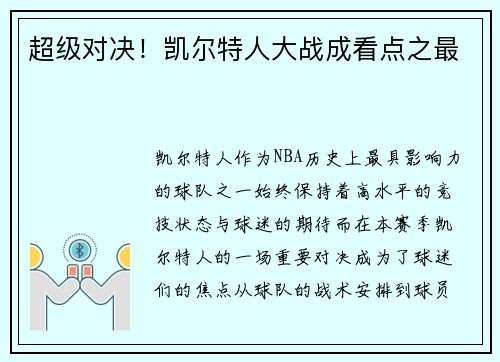 超级对决！凯尔特人大战成看点之最

凯尔特人作为NBA历史上最具影响力的球队之一始终保持着高水平的竞技状态与球迷的期待而在本赛季凯尔特人的一场重要对决成为了球迷们的焦点从球队的战术安排到球员